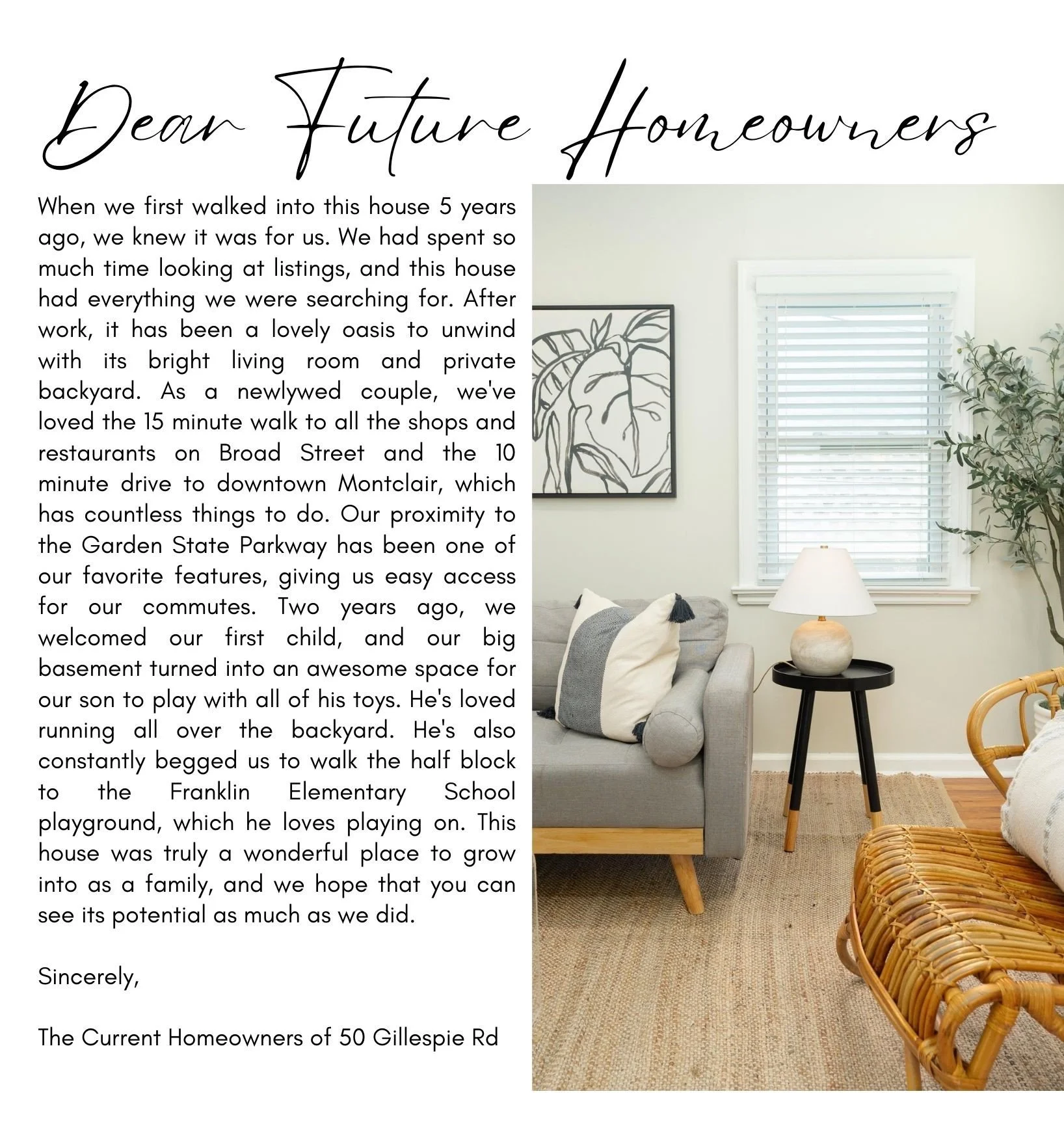 Dear Future Homeowners

When we first walked into this house 5 years ago, we knew it was for us. We had spent so much time looking at listings, and this house had everything we were searching for. After work, it has been a lovely oasis to unwind with its bright living room and private backyard. As a newlywed couple, we've loved the 15 minute walk to all the shops and restaurants on Broad Street and the 10 minute drive to downtown Montclair, which has countless things to do. Our proximity to the Garden State Parkway has been one of our favorite features, giving us easy access for our commutes. Two years ago, we welcomed our first child, and our big basement turned into an awesome space for our son to play with all of his toys. He's loved running all over the backyard. He's also constantly begged us to walk the half block to the Franklin Elementary School playground, which he loves playing on. This house was truly a wonderful place to grow into as a family, and we hope that you can see its potential as much as we did.

Sincerely,

The Current Homeowners of 50 Gillespie Rd